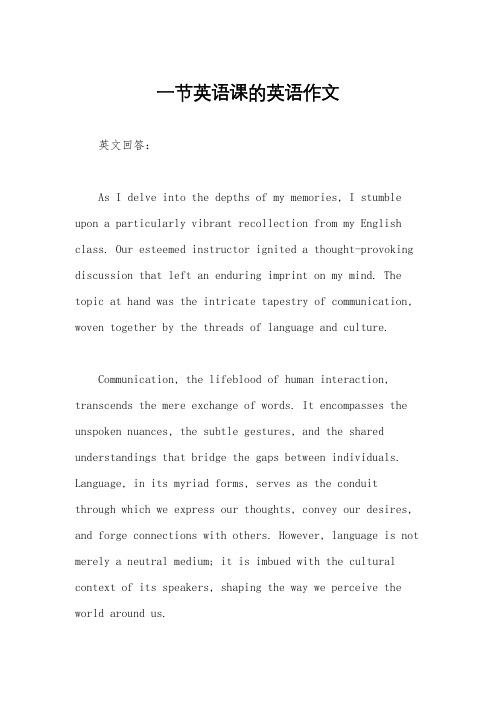 一节英语课的英语作文

英文回答：

As I delve into the depths of my memories, I stumble upon a particularly vibrant recollection from my English class. Our esteemed instructor ignited a thought-provoking discussion that left an enduring imprint on my mind. The topic at hand was the intricate tapestry of communication, woven together by the threads of language and culture.

Communication, the lifeblood of human interaction, transcends the mere exchange of words. It encompasses the unspoken nuances, the subtle gestures, and the shared understandings that bridge the gaps between individuals. Language, in its myriad forms, serves as the conduit through which we express our thoughts, convey our desires, and forge connections with others. However, language is not merely a neutral medium; it is imbued with the cultural context of its speakers, shaping the way we perceive the world around us.